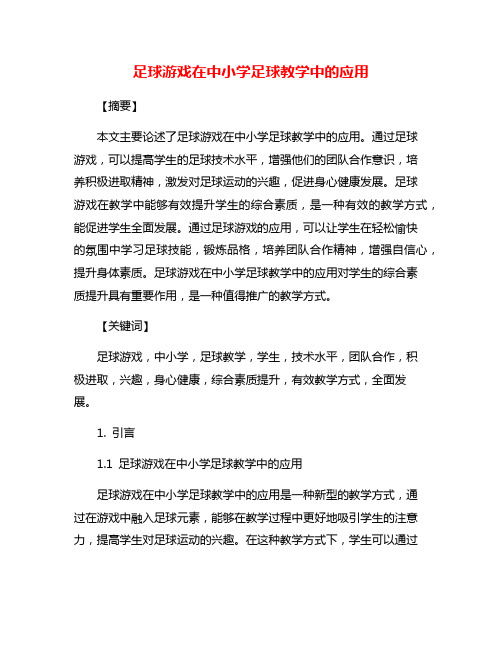 足球游戏在中小学足球教学中的应用

【摘要】

本文主要论述了足球游戏在中小学足球教学中的应用。通过足球游戏，可以提高学生的足球技术水平，增强他们的团队合作意识，培养积极进取精神，激发对足球运动的兴趣，促进身心健康发展。足球游戏在教学中能够有效提升学生的综合素质，是一种有效的教学方式，能促进学生全面发展。通过足球游戏的应用，可以让学生在轻松愉快的氛围中学习足球技能，锻炼品格，培养团队合作精神，增强自信心，提升身体素质。足球游戏在中小学足球教学中的应用对学生的综合素质提升具有重要作用，是一种值得推广的教学方式。

【关键词】

足球游戏，中小学，足球教学，学生，技术水平，团队合作，积极进取，兴趣，身心健康，综合素质提升，有效教学方式，全面发展。

1. 引言

1.1 足球游戏在中小学足球教学中的应用

足球游戏在中小学足球教学中的应用是一种新型的教学方式，通过在游戏中融入足球元素，能够在教学过程中更好地吸引学生的注意力，提高学生对足球运动的兴趣。在这种教学方式下，学生可以通过